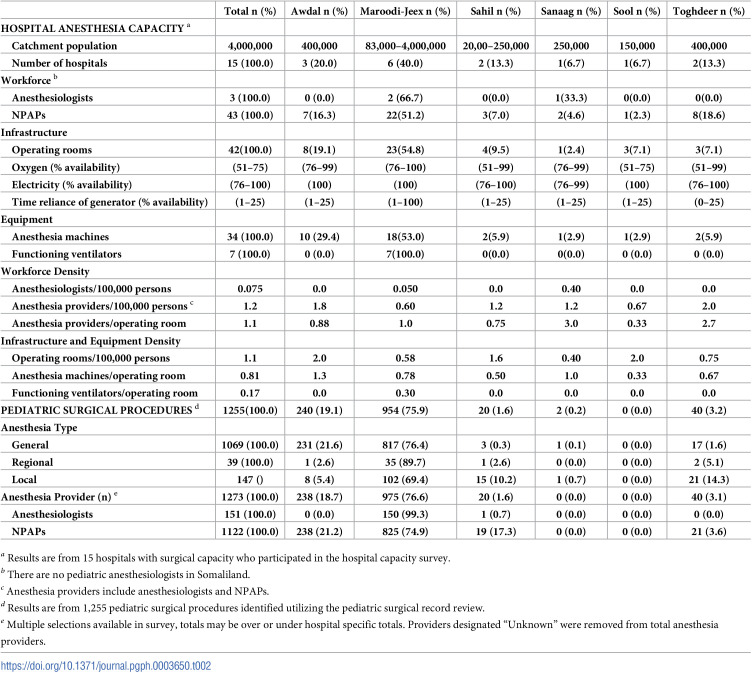 |  | Total n (%) | Awdal n (%) | Maroodi-Jeex n (%) | Sahil n (%) | Sanaag n (%) | Sool n (%) | Toghdeer n (%) |
|---|---|---|---|---|---|---|---|
| HOSPITAL ANESTHESIA CAPACITY $^{a}$ |  |  |  |  |  |  |  |
| Catchment population | 4,000,000 | 400,000 | 83,000–4,000,000 | 20,00–250,000 | 250,000 | 150,000 | 400,000 |
| Number of hospitals | 15 (100.0) | 3 (20.0) | 6 (40.0) | 2 (13.3) | 1(6.7) | 1(6.7) | 2(13.3) |
| Workforce $^{b}$ |  |  |  |  |  |  |  |
| Anesthesiologists | 3 (100.0) | 0 (0.0) | 2 (66.7) | 0(0.0) | 1(33.3) | 0(0.0) | 0(0.0) |
| NPAPs | 43 (100.0) | 7(16.3) | 22(51.2) | 3(7.0) | 2(4.6) | 1(2.3) | 8(18.6) |
| Infrastructure |  |  |  |  |  |  |  |
| Operating rooms | 42(100.0) | 8(19.1) | 23(54.8) | 4(9.5) | 1(2.4) | 3(7.1) | 3(7.1) |
| Oxygen (% availability) | (51–75) | (76–99) | (76–100) | (51–99) | (76–99) | (51–75) | (51–99) |
| Electricity (% availability) | (76–100) | (100) | (100) | (76–100) | (76–99) | (100) | (76–100) |
| Time reliance of generator (% availability) | (1–25) | (1–25) | (1–100) | (1–25) | (1–25) | (1–25) | (0–25) |
| Equipment |  |  |  |  |  |  |  |
| Anesthesia machines | 34 (100.0) | 10 (29.4) | 18(53.0) | 2(5.9) | 1(2.9) | 1(2.9) | 2(5.9) |
| Functioning ventilators | 7 (100.0) | 0 (0.0) | 7(100.0) | 0(0.0) | 0(0.0) | 0 (0.0) | 0 (0.0) |
| Workforce Density |  |  |  |  |  |  |  |
| Anesthesiologists/100,000 persons | 0.075 | 0.0 | 0.050 | 0.0 | 0.40 | 0.0 | 0.0 |
| Anesthesia providers/100,000 persons $^{c}$ | 1.2 | 1.8 | 0.60 | 1.2 | 1.2 | 0.67 | 2.0 |
| Anesthesia providers/operating room | 1.1 | 0.88 | 1.0 | 0.75 | 3.0 | 0.33 | 2.7 |
| Infrastructure and Equipment Density |  |  |  |  |  |  |  |
| Operating rooms/100,000 persons | 1.1 | 2.0 | 0.58 | 1.6 | 0.40 | 2.0 | 0.75 |
| Anesthesia machines/operating room | 0.81 | 1.3 | 0.78 | 0.50 | 1.0 | 0.33 | 0.67 |
| Functioning ventilators/operating room | 0.17 | 0.0 | 0.30 | 0.0 | 0.0 | 0.0 | 0.0 |
| PEDIATRIC SURGICAL PROCEDURES $^{d}$ | 1255(100.0) | 240 (19.1) | 954 (75.9) | 20 (1.6) | 2 (0.2) | 0 (0.0) | 40 (3.2) |
| Anesthesia Type |  |  |  |  |  |  |  |
| General | 1069 (100.0) | 231 (21.6) | 817 (76.4) | 3 (0.3) | 1 (0.1) | 0 (0.0) | 17 (1.6) |
| Regional | 39 (100.0) | 1 (2.6) | 35 (89.7) | 1 (2.6) | 0 (0.0) | 0 (0.0) | 2 (5.1) |
| Local | 147 () | 8 (5.4) | 102 (69.4) | 15 (10.2) | 1 (0.7) | 0 (0.0) | 21 (14.3) |
| Anesthesia Provider (n) $^{e}$ | 1273 (100.0) | 238 (18.7) | 975 (76.6) | 20 (1.6) | 0 (0.0) | 0 (0.0) | 40 (3.1) |
| Anesthesiologists | 151 (100.0) | 0 (0.0) | 150 (99.3) | 1 (0.7) | 0 (0.0) | 0 (0.0) | 0 (0.0) |
| NPAPs | 1122 (100.0) | 238 (21.2) | 825 (74.9) | 19 (17.3) | 0 (0.0) | 0 (0.0) | 21 (3.6) |

$^{a}$ Results are from 15 hospitals with surgical capacity who participated in the hospital capacity survey.

$^{b}$ There are no pediatric anesthesiologists in Somaliland.

$^{c}$ Anesthesia providers include anesthesiologists and NPAPs.

$^{d}$ Results are from 1,255 pediatric surgical procedures identified utilizing the pediatric surgical record review.

$^{e}$ Multiple selections available in survey, totals may be over or under hospital specific totals. Providers designated "Unknown" were removed from total anesthesia providers.

https://doi.org/10.1371/journal.pgph.0003650.t002